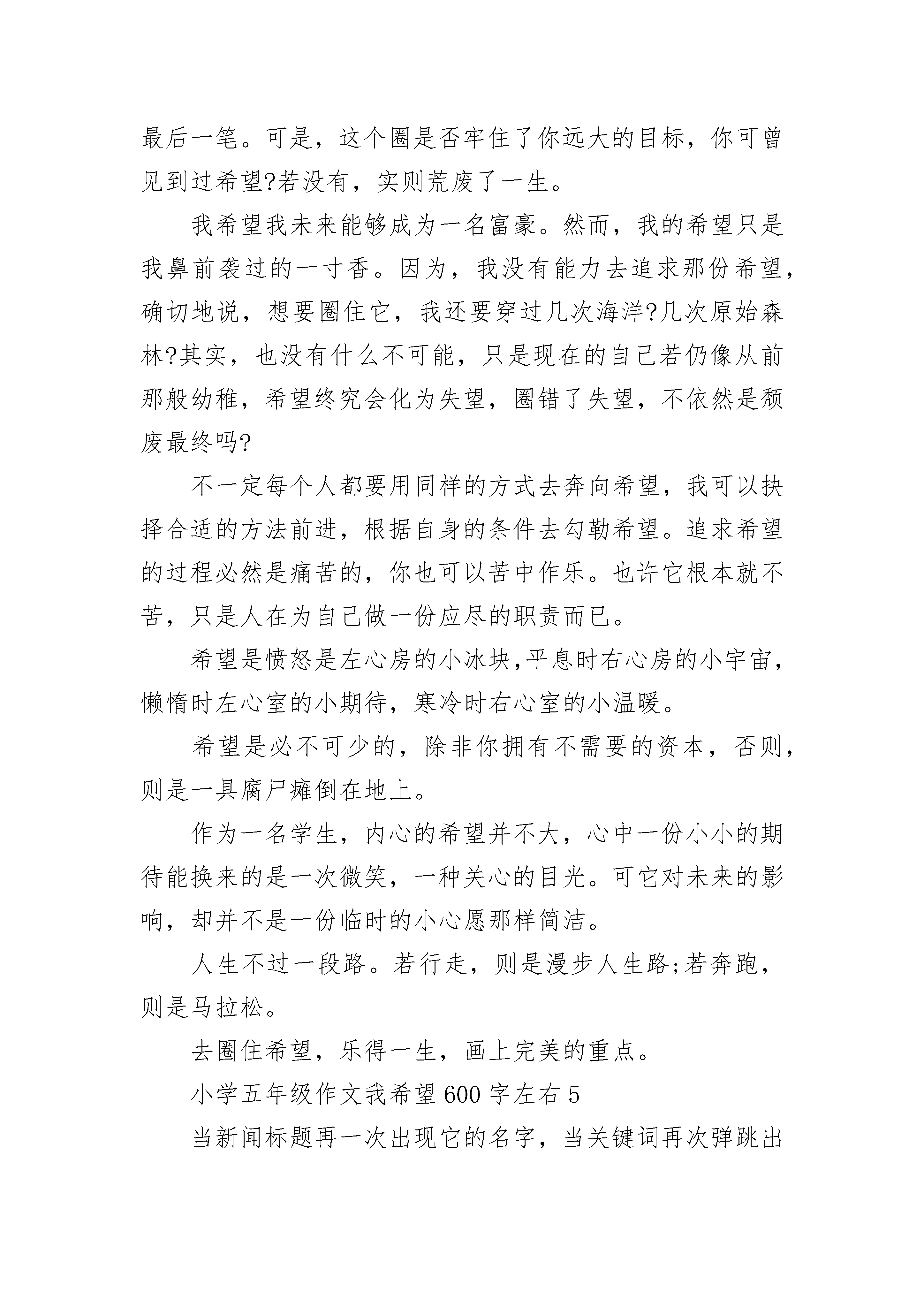 最后一笔。可是，这个圈是否牢住了你远大的目标，你可曾见到过希望?若没有，实则荒废了一生。

我希望我未来能够成为一名富豪。然而，我的希望只是我鼻前袭过的一寸香。因为，我没有能力去追求那份希望，确切地说，想要圈住它，我还要穿过几次海洋?几次原始森林?其实，也没有什么不可能，只是现在的自己若仍像从前那般幼稚，希望终究会化为失望，圈错了失望，不依然是颓废最终吗?

不一定每个人都要用同样的方式去奔向希望，我可以抉择合适的方法前进，根据自身的条件去勾勒希望。追求希望的过程必然是痛苦的，你也可以苦中作乐。也许它根本就不苦，只是人在为自己做一份应尽的职责而已。

希望是愤怒是左心房的小冰块,平息时右心房的小宇宙，懒惰时左心室的小期待，寒冷时右心室的小温暖。

希望是必不可少的，除非你拥有不需要的资本，否则，则是一具腐尸瘫倒在地上。

作为一名学生，内心的希望并不大，心中一份小小的期待能换来的是一次微笑，一种关心的目光。可它对未来的影响，却并不是一份临时的小心愿那样简洁。

人生不过一段路。若行走，则是漫步人生路;若奔跑，则是马拉松。

去圈住希望，乐得一生，画上完美的重点。

小学五年级作文我希望600字左右5

当新闻标题再一次出现它的名字，当关键词再次弹跳出